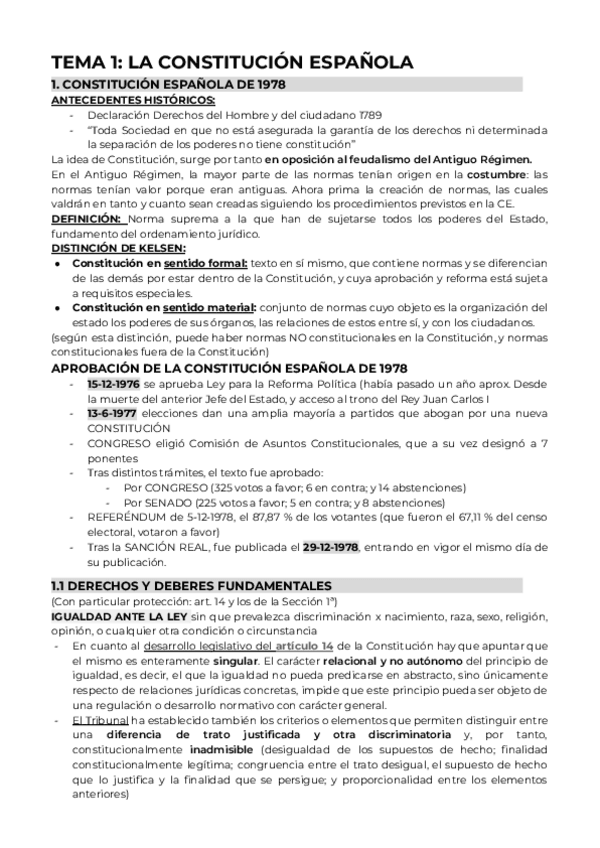 TEMA 1: LA CONSTITUCIÓN ESPAÑOLA

1. CONSTITUCIÓN ESPAÑOLA DE 1978

ANTECEDENTES HISTÓRICOS:

- Declaración Derechos del Hombre y del ciudadano 1789
- "Toda Sociedad en que no está asegurada la garantía de los derechos ni determinada la separación de los poderes no tiene constitución"

La idea de Constitución, surge por tanto en oposición al feudalismo del Antiguo Régimen.

En el Antiguo Régimen, la mayor parte de las normas tenían origen en la costumbre: las normas tenían valor porque eran antiguas. Ahora prima la creación de normas, las cuales valdrán en tanto y cuanto sean creadas siguiendo los procedimientos previstos en la CE.

DEFINICIÓN: Norma suprema a la que han de sujetarse todos los poderes del Estado, fundamento del ordenamiento jurídico.

DISTINCIÓN DE KELSEN:

- Constitución en sentido formal: texto en sí mismo, que contiene normas y se diferencian de las demás por estar dentro de la Constitución, y cuya aprobación y reforma está sujeta a requisitos especiales.
- Constitución en sentido material: conjunto de normas cuyo objeto es la organización del estado los poderes de sus órganos, las relaciones de estos entre sí, y con los ciudadanos.

(según esta distinción, puede haber normas NO constitucionales en la Constitución, y normas constitucionales fuera de la Constitución)

APROBACIÓN DE LA CONSTITUCIÓN ESPAÑOLA DE 1978

- 15-12-1976 se aprueba Ley para la Reforma Política (había pasado un año aprox. Desde la muerte del anterior Jefe del Estado, y acceso al trono del Rey Juan Carlos I
- 13-6-1977 elecciones dan una amplia mayoría a partidos que abogan por una nueva CONSTITUCIÓN
- CONGRESO eligió Comisión de Asuntos Constitucionales, que a su vez designó a 7 ponentes
- Tras distintos trámites, el texto fue aprobado:
  - Por CONGRESO (325 votos a favor; 6 en contra; y 14 abstenciones)
  - Por SENADO (225 votos a favor; 5 en contra; y 8 abstenciones)
- REFERÉNDUM de 5-12-1978, el 87,87 % de los votantes (que fueron el 67,11 % del censo electoral, votaron a favor)
- Tras la SANCIÓN REAL, fue publicada el 29-12-1978, entrando en vigor el mismo día de su publicación.

1.1 DERECHOS Y DEBERES FUNDAMENTALES

(Con particular protección: art. 14 y los de la Sección 1ª)

IGUALDAD ANTE LA LEY sin que prevalezca discriminación x nacimiento, raza, sexo, religión, opinión, o cualquier otra condición o circunstancia

- En cuanto al desarrollo legislativo del artículo 14 de la Constitución hay que apuntar que el mismo es enteramente singular. El carácter relacional y no autónomo del principio de igualdad, es decir, el que la igualdad no pueda predicarse en abstracto, sino únicamente respecto de relaciones jurídicas concretas, impide que este principio pueda ser objeto de una regulación o desarrollo normativo con carácter general.
- El Tribunal ha establecido también los criterios o elementos que permiten distinguir entre una diferencia de trato justificada y otra discriminatoria y, por tanto, constitucionalmente inadmisible (desigualdad de los supuestos de hecho; finalidad constitucionalmente legítima; congruencia entre el trato desigual, el supuesto de hecho que lo justifica y la finalidad que se persigue; y proporcionalidad entre los elementos anteriores)